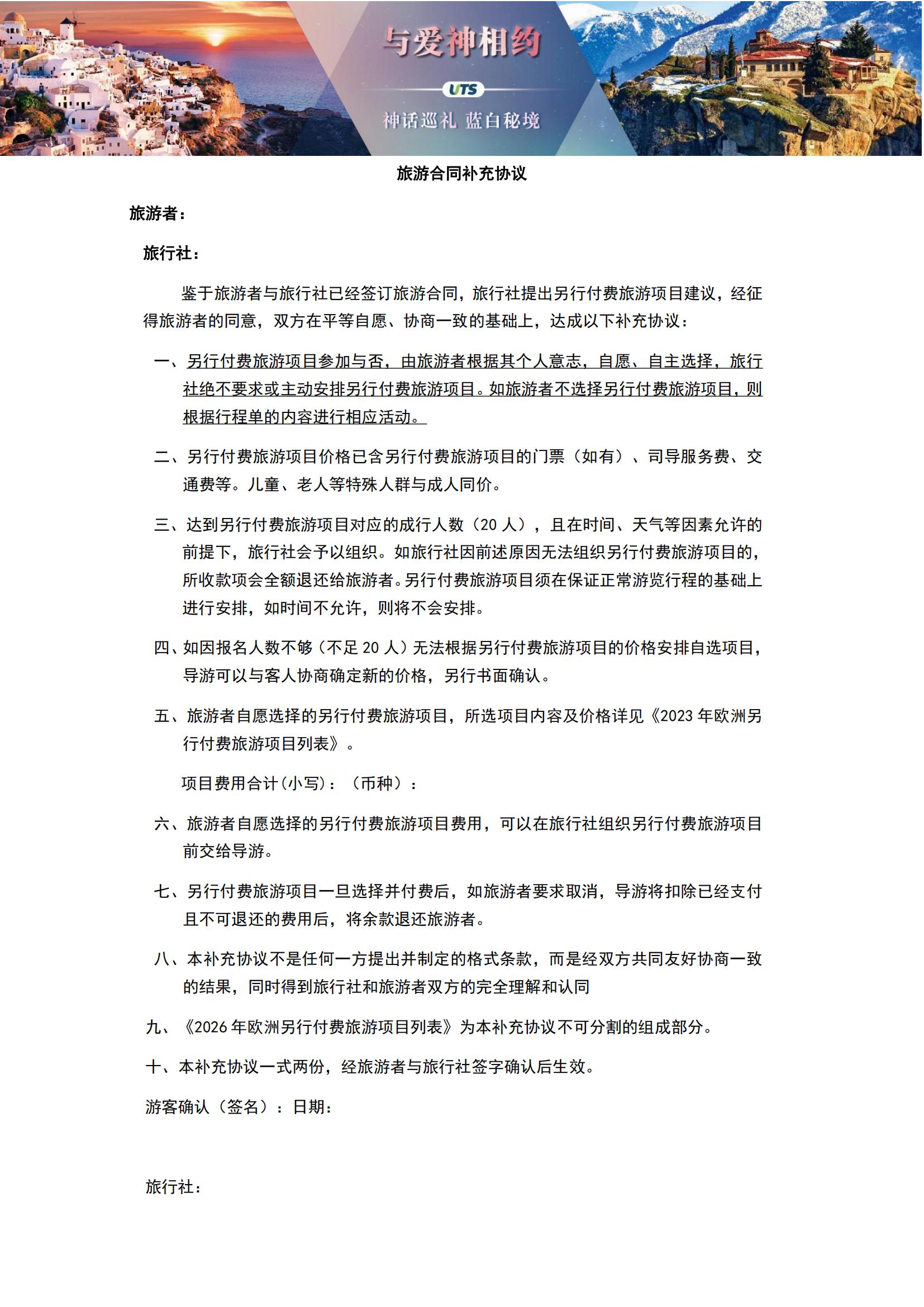 与爱神相约

UTS

神话巡礼 蓝白秘境

旅游合同补充协议

旅游者：

旅行社：

鉴于旅游者与旅行社已经签订旅游合同，旅行社提出另行付费旅游项目建议，经征得旅游者的同意，双方在平等自愿、协商一致的基础上，达成以下补充协议：

一、另行付费旅游项目参加与否，由旅游者根据其个人意志，自愿、自主选择，旅行社绝不要求或主动安排另行付费旅游项目。如旅游者不选择另行付费旅游项目，则根据行程单的内容进行相应活动。

二、另行付费旅游项目价格已含另行付费旅游项目的门票（如有）、司导服务费、交通费等。儿童、老人等特殊人群与成人同价。

三、达到另行付费旅游项目对应的成行人数（20 人），且在时间、天气等因素允许的前提下，旅行社会予以组织。如旅行社因前述原因无法组织另行付费旅游项目的，所收款项会全额退还给旅游者。另行付费旅游项目须在保证正常游览行程的基础上进行安排，如时间不允许，则将不会安排。

四、如因报名人数不够（不足 20 人）无法根据另行付费旅游项目的价格安排自选项目，导游可以与客人协商确定新的价格，另行书面确认。

五、旅游者自愿选择的另行付费旅游项目，所选项目内容及价格详见《2023 年欧洲另行付费旅游项目列表》。

项目费用合计(小写)：（币种）：

六、旅游者自愿选择的另行付费旅游项目费用，可以在旅行社组织另行付费旅游项目前交给导游。

七、另行付费旅游项目一旦选择并付费后，如旅游者要求取消，导游将扣除已经支付且不可退还的费用后，将余款退还旅游者。

八、本补充协议不是任何一方提出并制定的格式条款，而是经双方共同友好协商一致的结果，同时得到旅行社和旅游者双方的完全理解和认同

九、《2026 年欧洲另行付费旅游项目列表》为本补充协议不可分割的组成部分。

十、本补充协议一式两份，经旅游者与旅行社签字确认后生效。

游客确认（签名）：日期：

旅行社：